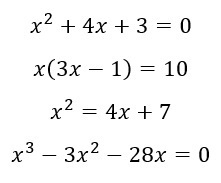 $x^2 + 4x + 3 = 0$

$x(3x - 1) = 10$

$x^2 = 4x + 7$

$x^3 - 3x^2 - 28x = 0$